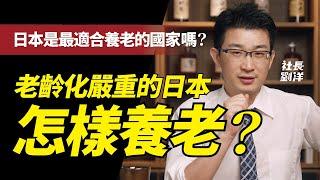 日本是最適合養老的國家嗎?

社長
劉洋

老齡化嚴重的日本
怎樣養老?